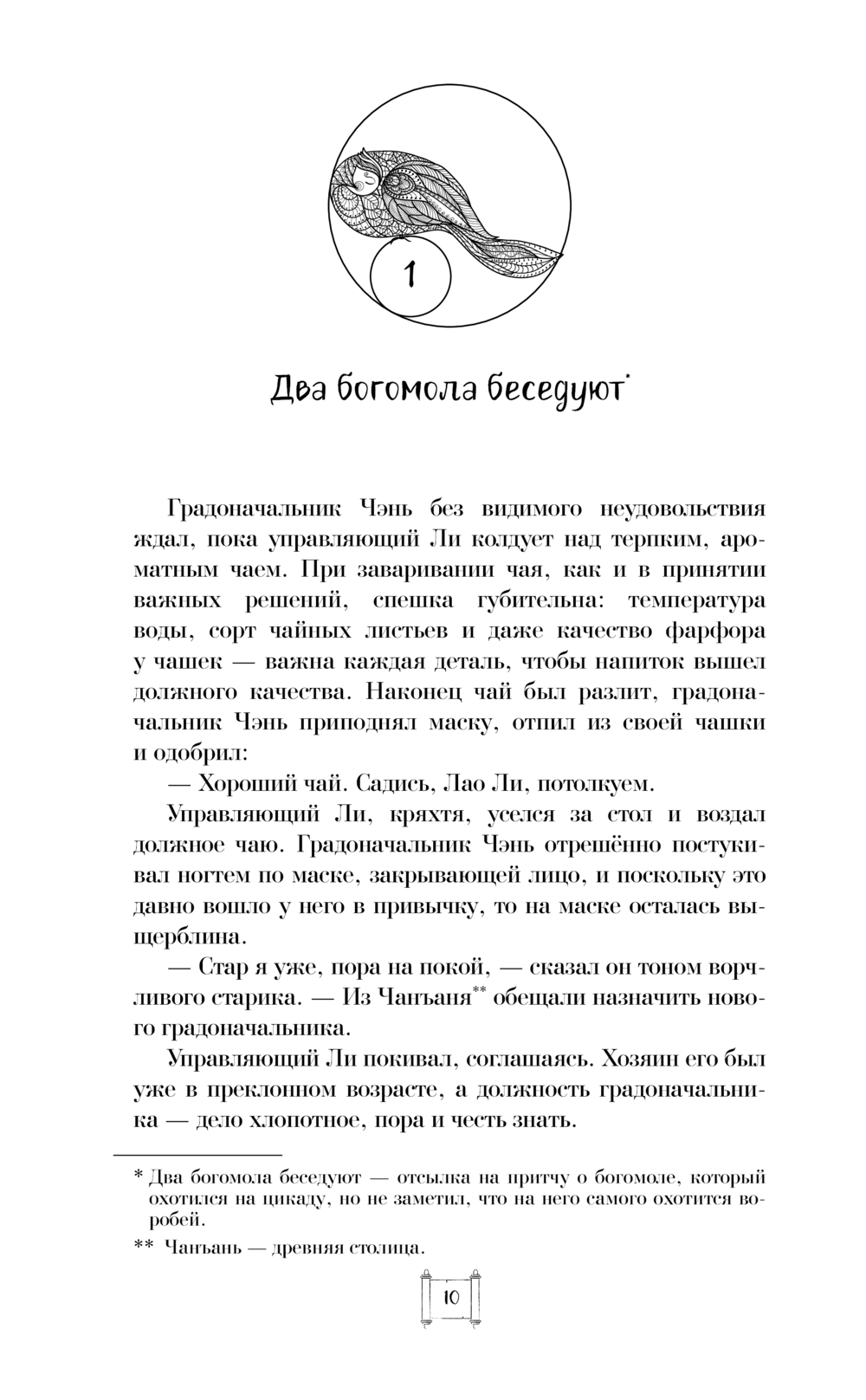 1

Два богомола беседуют*

Градоначальник Чэнь без видимого неудовольствия ждал, пока управляющий Ли колдует над терпким, ароматным чаем. При заваривании чая, как и в принятии важных решений, спешка губительна: температура воды, сорт чайных листьев и даже качество фарфора у чашек — важна каждая деталь, чтобы напиток вышел должного качества. Наконец чай был разлит, градоначальник Чэнь приподнял маску, отпил из своей чашки и одобрил:

— Хороший чай. Садись, Лао Ли, потолкуем.

Управляющий Ли, кряхтя, уселся за стол и воздал должное чаю. Градоначальник Чэнь отрешённо постукивал ногтем по маске, закрывающей лицо, и поскольку это давно вошло у него в привычку, то на маске осталась выщерблина.

— Стар я уже, пора на покой, — сказал он тоном ворчливого старика. — Из Чанъаня** обещали назначить нового градоначальника.

Управляющий Ли покивал, соглашаясь. Хозяин его был уже в преклонном возрасте, а должность градоначальника — дело хлопотное, пора и честь знать.

* Два богомола беседуют — отсылка на притчу о богомоле, который охотился на цикаду, но не заметил, что на него самого охотится воробей.

** Чанъань — древняя столица.

10